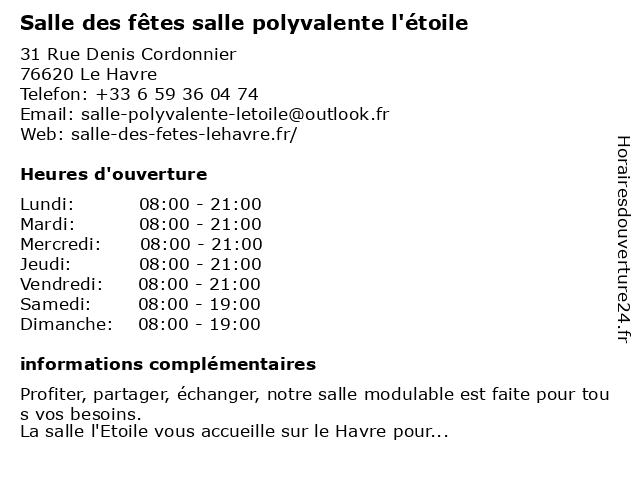 Salle des fêtes salle polyvalente l'étoile

31 Rue Denis Cordonnier
76620 Le Havre
Telefon: +33 6 59 36 04 74
Email: salle-polyvalente-letoile@outlook.fr
Web: salle-des-fetes-lehavre.fr/

Heures d'ouverture

| Lundi: | 08:00 - 21:00 |
|---|---|
| Mardi: | 08:00 - 21:00 |
| Mercredi: | 08:00 - 21:00 |
| Jeudi: | 08:00 - 21:00 |
| Vendredi: | 08:00 - 21:00 |
| Samedi: | 08:00 - 19:00 |
| Dimanche: | 08:00 - 19:00 |

informations complémentaires

Profiter, partager, échanger, notre salle modulable est faite pour tous vos besoins.
La salle l'Etoile vous accueille sur le Havre pour...

Horairesdouverture24.fr